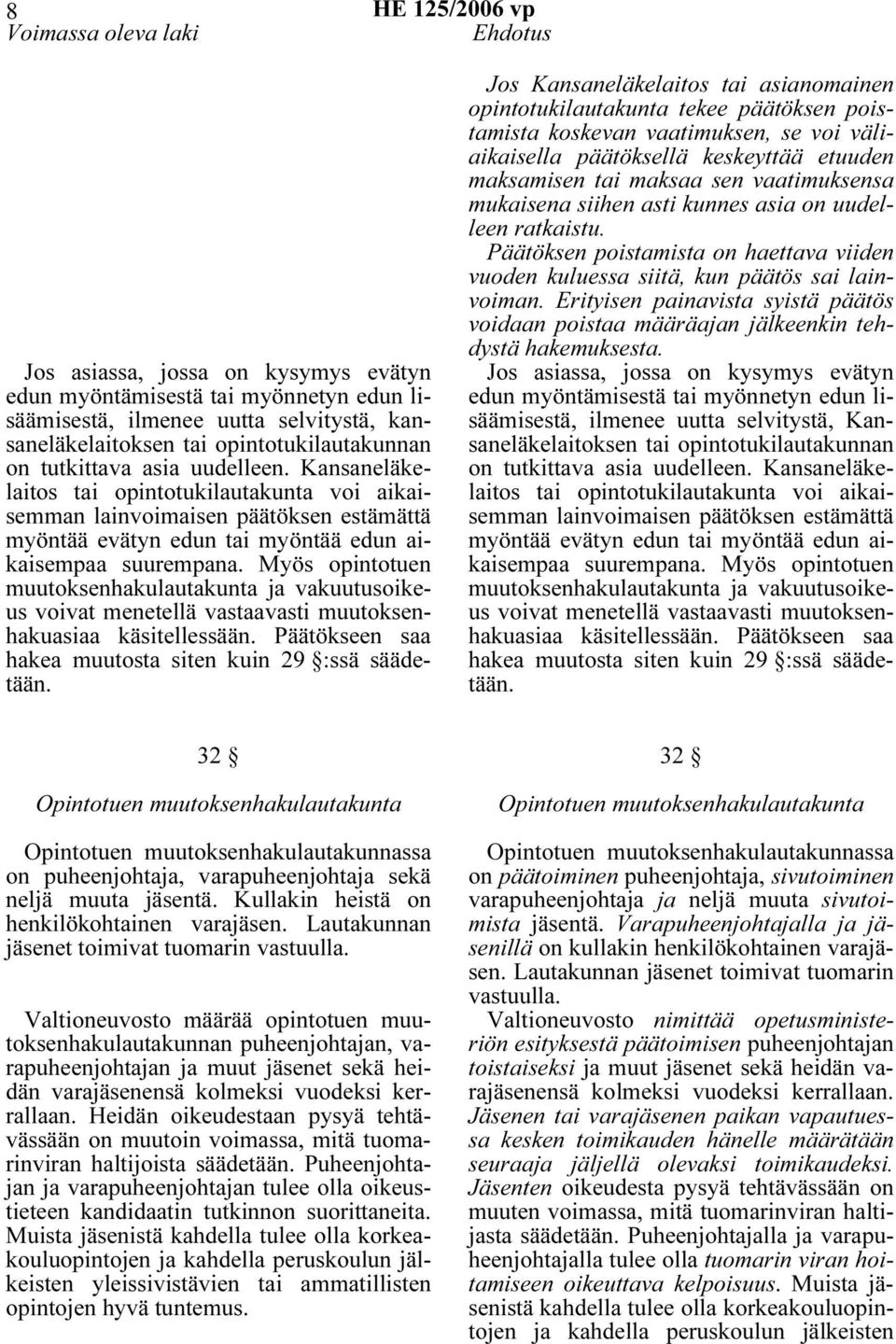 8 HE 125/2006 vp

Voimassa oleva laki

Jos asiassa, jossa on kysymys evätyn edun myöntämisestä tai myönnetyn edun lisäämisestä, ilmenee uutta selvitystä, kansaneläkelaitoksen tai opintotukilautakunnan on tutkittava asia uudelleen. Kansaneläkelaitos tai opintotukilautakunta voi aikaisemman lainvoimaisen päätöksen estämättä myöntää evätyn edun tai myöntää edun aikaisempaa suurempana. Myös opintotuen muutoksenhakulautakunta ja vakuutusoikeus voivat menetellä vastaavasti muutoksenhakuasiaa käsitellessään. Päätökseen saa hakea muutosta siten kuin 29 §:ssä säädetään.

32 §

Opintotuen muutoksenhakulautakunta

Opintotuen muutoksenhakulautakunnassa on puheenjohtaja, varapuheenjohtaja sekä neljä muuta jäsentä. Kullakin heistä on henkilökohtainen varajäsen. Lautakunnan jäsenet toimivat tuomarin vastuulla.

Valtioneuvosto määrää opintotuen muutoksenhakulautakunnan puheenjohtajan, varapuheenjohtajan ja muut jäsenet sekä heidän varajäsenensä kolmeksi vuodeksi kerrallaan. Heidän oikeudestaan pysyä tehtävässään on muutoin voimassa, mitä tuomarinviran haltijoista säädetään. Puheenjohtajan ja varapuheenjohtajan tulee olla oikeustieteen kandidaatin tutkinnon suorittaneita. Muista jäsenistä kahdella tulee olla korkeakouluopintojen ja kahdella peruskoulun jälkeisten yleissivistävien tai ammatillisten opintojen hyvä tuntemus.

Ehdotus

Jos Kansaneläkelaitos tai asianomainen opintotukilautakunta tekee päätöksen poistamista koskevan vaatimuksen, se voi väliaikaisella päätöksellä keskeyttää etuuden maksamisen tai maksaa sen vaatimuksensa mukaisena siihen asti kunnes asia on uudelleen ratkaistu.

Päätöksen poistamista on haettava viiden vuoden kuluessa siitä, kun päätös sai lainvoiman. Erityisen painavista syistä päätös voidaan poistaa määräajan jälkeenkin tehdystä hakemuksesta.

Jos asiassa, jossa on kysymys evätyn edun myöntämisestä tai myönnetyn edun lisäämisestä, ilmenee uutta selvitystä, Kansaneläkelaitoksen tai opintotukilautakunnan on tutkittava asia uudelleen. Kansaneläkelaitos tai opintotukilautakunta voi aikaisemman lainvoimaisen päätöksen estämättä myöntää evätyn edun tai myöntää edun aikaisempaa suurempana. Myös opintotuen muutoksenhakulautakunta ja vakuutusoikeus voivat menetellä vastaavasti muutoksenhakuasiaa käsitellessään. Päätökseen saa hakea muutosta siten kuin 29 §:ssä säädetään.

32 §

Opintotuen muutoksenhakulautakunta

Opintotuen muutoksenhakulautakunnassa on päätoiminen puheenjohtaja, sivutoiminen varapuheenjohtaja ja neljä muuta sivutoimista jäsentä. Varapuheenjohtajalla ja jäsenillä on kullakin henkilökohtainen varajäsen. Lautakunnan jäsenet toimivat tuomarin vastuulla.

Valtioneuvosto nimittää opetusministeriön esityksestä päätoimisen puheenjohtajan toistaiseksi ja muut jäsenet sekä heidän varajäsenensä kolmeksi vuodeksi kerrallaan. Jäsenen tai varajäsenen paikan vapautuessa kesken toimikauden hänelle määrätään seuraaja jäljellä olevaksi toimikaudeksi. Jäsenten oikeudesta pysyä tehtävässään on muuten voimassa, mitä tuomarinviran haltijasta säädetään. Puheenjohtajalla ja varapuheenjohtajalla tulee olla tuomarin viran hoitamiseen oikeuttava kelpoisuus. Muista jäsenistä kahdella tulee olla korkeakouluopintojen ja kahdella peruskoulun jälkeisten